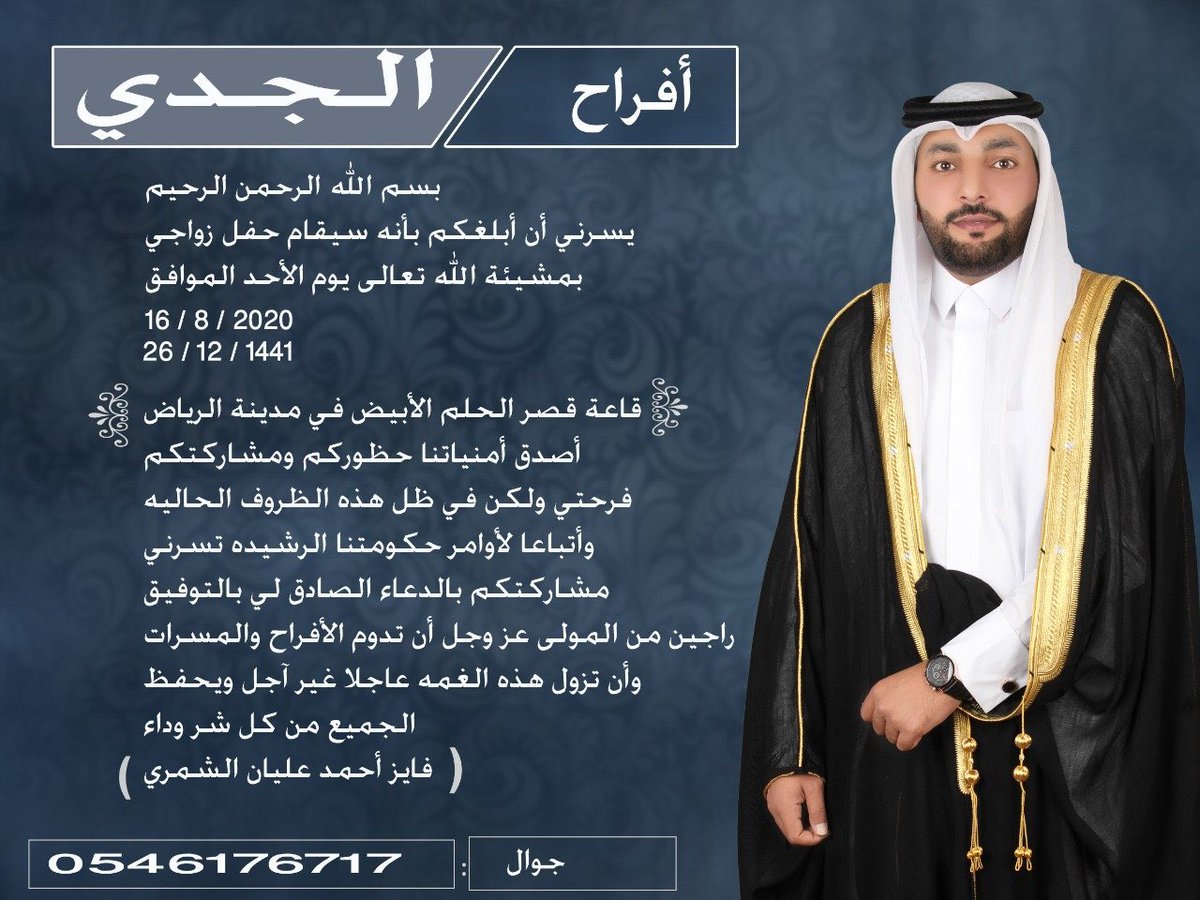 أفراح الجدي

بسم الله الرحمن الرحيم
يسرني أن أبلغكم بأنه سيقام حفل زواجي
بمشيئة الله تعالى يوم الأحد الموافق
16 / 8 / 2020
26 / 12 / 1441

قاعة قصر الحلم الأبيض في مدينة الرياض
أصدق أمنياتنا حظوركم ومشاركتكم
فرحتي ولكن في ظل هذه الظروف الحاليه
وأتباعا لأوامر حكومتنا الرشيده تسرني
مشاركتكم بالدعاء الصادق لي بالتوفيق
راجين من المولى عز وجل أن تدوم الأفراح والمسرات
وأن تزول هذه الغمه عاجلا غير آجل ويحفظ
الجميع من كل شر وداء
( فايز أحمد عليان الشمري )

جوال : 0546176717